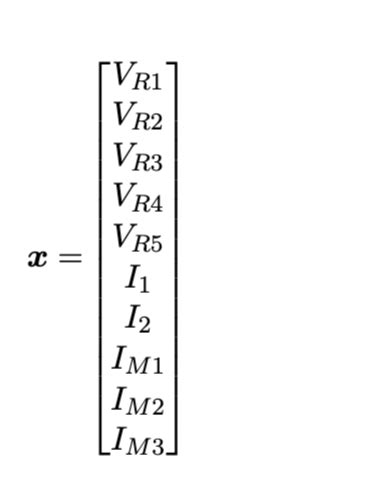 $\boldsymbol{x} = \begin{bmatrix} V_{R1} \\ V_{R2} \\ V_{R3} \\ V_{R4} \\ V_{R5} \\ I_1 \\ I_2 \\ I_{M1} \\ I_{M2} \\ I_{M3} \end{bmatrix}$